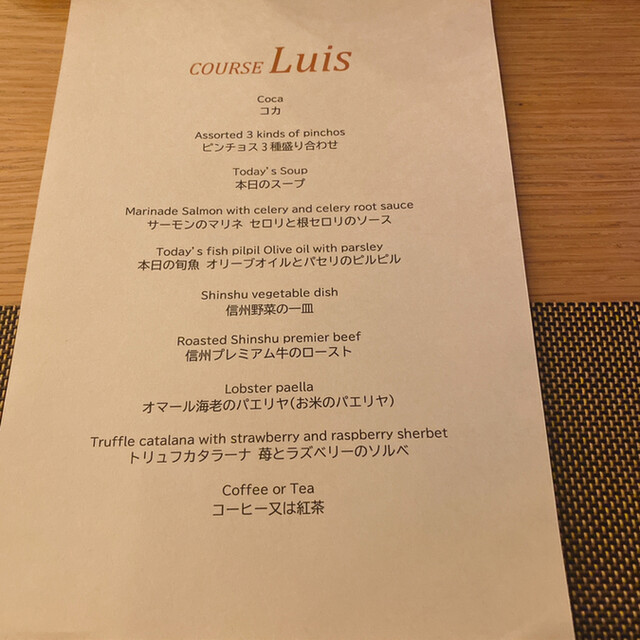 COURSE Luis

Coca
コカ

Assorted 3 kinds of pinchos
ピンチョス3種盛り合わせ

Today's Soup
本日のスープ

Marinade Salmon with celery and celery root sauce
サーモンのマリネ セロリと根セロリのソース

Today's fish pilpil Olive oil with parsley
本日の旬魚 オリーブオイルとパセリのピルピル

Shinshu vegetable dish
信州野菜の一皿

Roasted Shinshu premier beef
信州プレミアム牛のロースト

Lobster paella
オマール海老のパエリヤ(お米のパエリヤ)

Truffle catalana with strawberry and raspberry sherbet
トリュフカタラーナ 苺とラズベリーのソルベ

Coffee or Tea
コーヒー又は紅茶